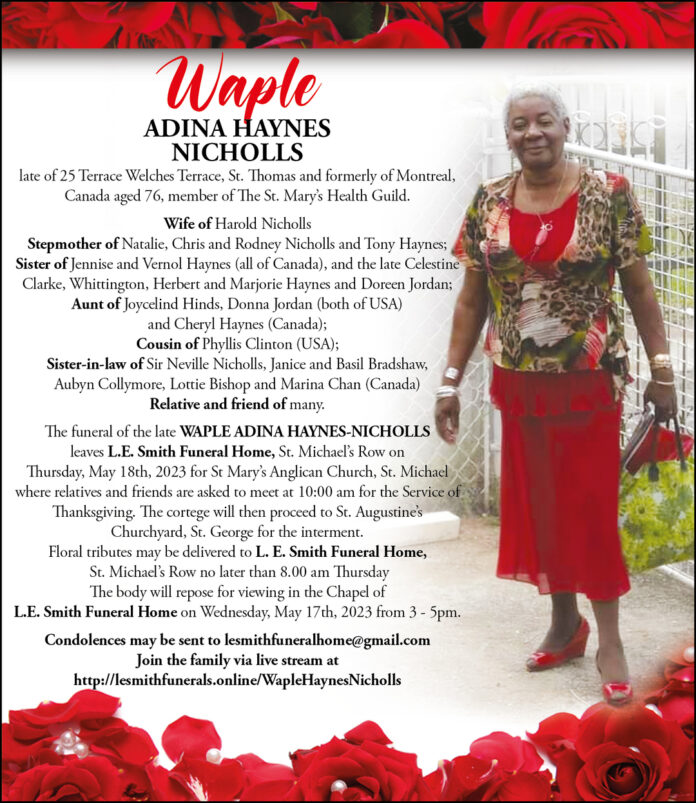 Waple
ADINA HAYNES
NICHOLLS

late of 25 Terrace Welches Terrace, St. Thomas and formerly of Montreal, Canada aged 76, member of The St. Mary's Health Guild.

Wife of Harold Nicholls
Stepmother of Natalie, Chris and Rodney Nicholls and Tony Haynes;
Sister of Jennise and Vernol Haynes (all of Canada), and the late Celestine Clarke, Whittington, Herbert and Marjorie Haynes and Doreen Jordan;
Aunt of Joycelind Hinds, Donna Jordan (both of USA) and Cheryl Haynes (Canada);
Cousin of Phyllis Clinton (USA);
Sister-in-law of Sir Neville Nicholls, Janice and Basil Bradshaw, Aubyn Collymore, Lottie Bishop and Marina Chan (Canada)
Relative and friend of many.

The funeral of the late WAPLE ADINA HAYNES-NICHOLLS leaves L.E. Smith Funeral Home, St. Michael's Row on Thursday, May 18th, 2023 for St Mary's Anglican Church, St. Michael where relatives and friends are asked to meet at 10:00 am for the Service of Thanksgiving. The cortege will then proceed to St. Augustine's Churchyard, St. George for the interment.
Floral tributes may be delivered to L. E. Smith Funeral Home, St. Michael's Row no later than 8.00 am Thursday
The body will repose for viewing in the Chapel of L.E. Smith Funeral Home on Wednesday, May 17th, 2023 from 3 - 5pm.

Condolences may be sent to lesmithfuneralhome@gmail.com
Join the family via live stream at
http://lesmithfunerals.online/WapleHaynesNicholls